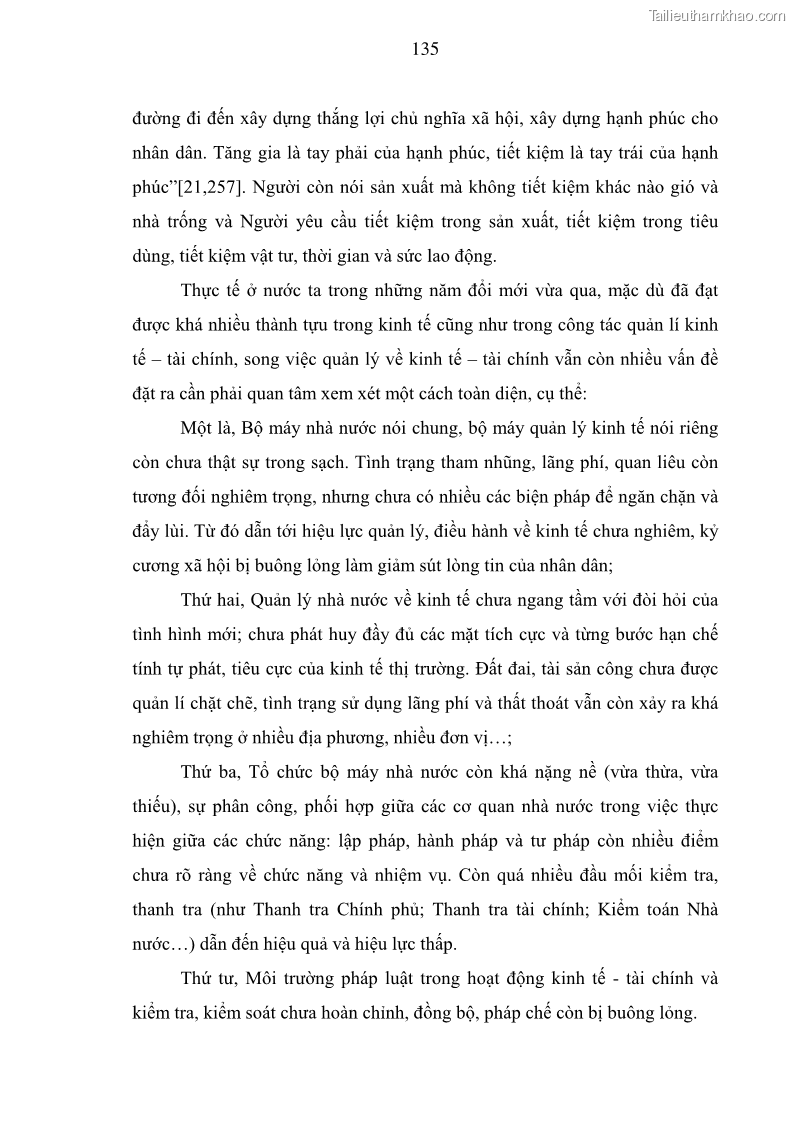 Tailieuthamkhao.com

135

đường đi đến xây dựng thắng lợi chủ nghĩa xã hội, xây dựng hạnh phúc cho nhân dân. Tăng gia là tay phải của hạnh phúc, tiết kiệm là tay trái của hạnh phúc”[21,257]. Người còn nói sản xuất mà không tiết kiệm khác nào gió và nhà trống và Người yêu cầu tiết kiệm trong sản xuất, tiết kiệm trong tiêu dùng, tiết kiệm vật tư, thời gian và sức lao động.

Thực tế ở nước ta trong những năm đổi mới vừa qua, mặc dù đã đạt được khá nhiều thành tựu trong kinh tế cũng như trong công tác quản lí kinh tế – tài chính, song việc quản lý về kinh tế – tài chính vẫn còn nhiều vấn đề đặt ra cần phải quan tâm xem xét một cách toàn diện, cụ thể:

Một là, Bộ máy nhà nước nói chung, bộ máy quản lý kinh tế nói riêng còn chưa thật sự trong sạch. Tình trạng tham nhũng, lãng phí, quan liêu còn tương đối nghiêm trọng, nhưng chưa có nhiều các biện pháp để ngăn chặn và đẩy lùi. Từ đó dẫn tới hiệu lực quản lý, điều hành về kinh tế chưa nghiêm, kỷ cương xã hội bị buông lỏng làm giảm sút lòng tin của nhân dân;

Thứ hai, Quản lý nhà nước về kinh tế chưa ngang tầm với đòi hỏi của tình hình mới; chưa phát huy đầy đủ các mặt tích cực và từng bước hạn chế tính tự phát, tiêu cực của kinh tế thị trường. Đất đai, tài sản công chưa được quản lí chặt chẽ, tình trạng sử dụng lãng phí và thất thoát vẫn còn xảy ra khá nghiêm trọng ở nhiều địa phương, nhiều đơn vị…;

Thứ ba, Tổ chức bộ máy nhà nước còn khá nặng nề (vừa thừa, vừa thiếu), sự phân công, phối hợp giữa các cơ quan nhà nước trong việc thực hiện giữa các chức năng: lập pháp, hành pháp và tư pháp còn nhiều điểm chưa rõ ràng về chức năng và nhiệm vụ. Còn quá nhiều đầu mối kiểm tra, thanh tra (như Thanh tra Chính phủ; Thanh tra tài chính; Kiểm toán Nhà nước…) dẫn đến hiệu quả và hiệu lực thấp.

Thứ tư, Môi trường pháp luật trong hoạt động kinh tế - tài chính và kiểm tra, kiểm soát chưa hoàn chỉnh, đồng bộ, pháp chế còn bị buông lỏng.